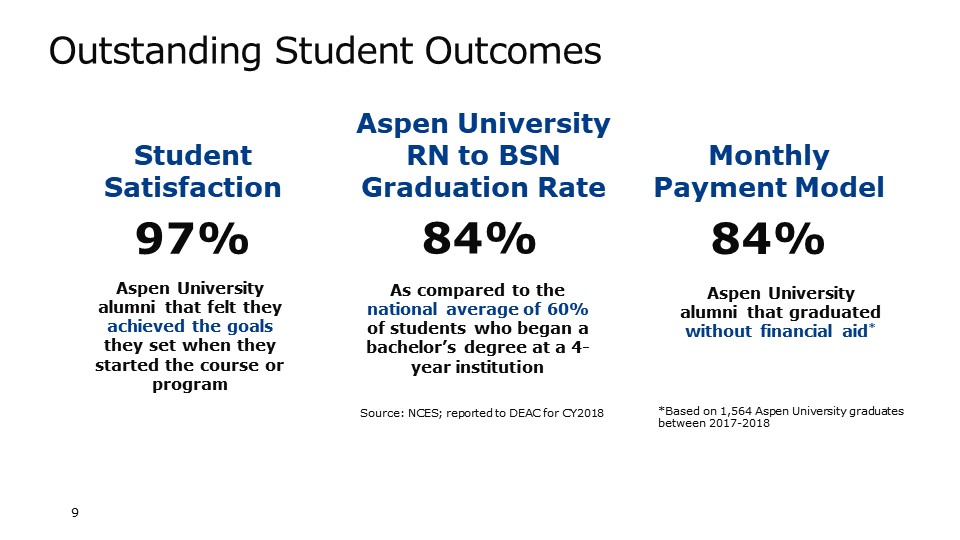 Outstanding Student Outcomes

Student Satisfaction

97%

Aspen University alumni that felt they achieved the goals they set when they started the course or program

Aspen University RN to BSN Graduation Rate

84%

As compared to the national average of 60% of students who began a bachelor's degree at a 4-year institution

Source: NCES; reported to DEAC for CY2018

Monthly Payment Model

84%

Aspen University alumni that graduated without financial aid*

*Based on 1,564 Aspen University graduates between 2017-2018

9